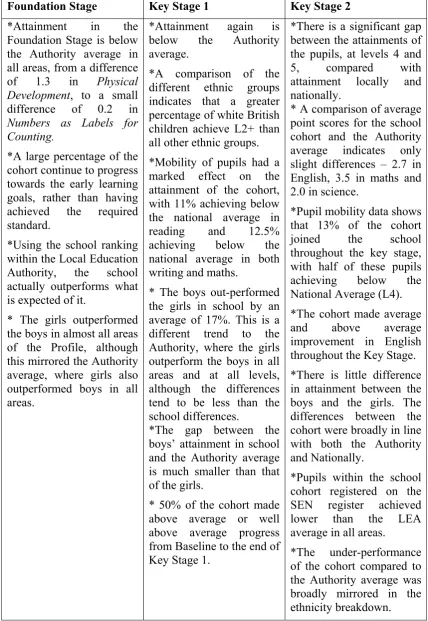 | Foundation Stage | Key Stage 1 | Key Stage 2 |
|---|---|---|
| *Attainment in the Foundation Stage is below the Authority average in all areas, from a difference of 1.3 in Physical Development, to a small difference of 0.2 in Numbers as Labels for Counting. *A large percentage of the cohort continue to progress towards the early learning goals, rather than having achieved the required standard. *Using the school ranking within the Local Education Authority, the school actually outperforms what is expected of it. * The girls outperformed the boys in almost all areas of the Profile, although this mirrored the Authority average, where girls also outperformed boys in all areas. | *Attainment again is below the Authority average. *A comparison of the different ethnic groups indicates that a greater percentage of white British children achieve L2+ than all other ethnic groups. *Mobility of pupils had a marked effect on the attainment of the cohort, with 11% achieving below the national average in reading and 12.5% achieving below the national average in both writing and maths. * The boys out-performed the girls in school by an average of 17%. This is a different trend to the Authority, where the girls outperform the boys in all areas and at all levels, although the differences tend to be less than the school differences. *The gap between the boys' attainment in school and the Authority average is much smaller than that of the girls. * 50% of the cohort made above average or well above average progress from Baseline to the end of Key Stage 1. | *There is a significant gap between the attainments of the pupils, at levels 4 and 5, compared with attainment locally and nationally. * A comparison of average point scores for the school cohort and the Authority average indicates only slight differences – 2.7 in English, 3.5 in maths and 2.0 in science. *Pupil mobility data shows that 13% of the cohort joined the school throughout the key stage, with half of these pupils achieving below the National Average (L4). *The cohort made average and above average improvement in English throughout the Key Stage. *There is little difference in attainment between the boys and the girls. The differences between the cohort were broadly in line with both the Authority and Nationally. *Pupils within the school cohort registered on the SEN register achieved lower than the LEA average in all areas. *The under-performance of the cohort compared to the Authority average was broadly mirrored in the ethnicity breakdown. |